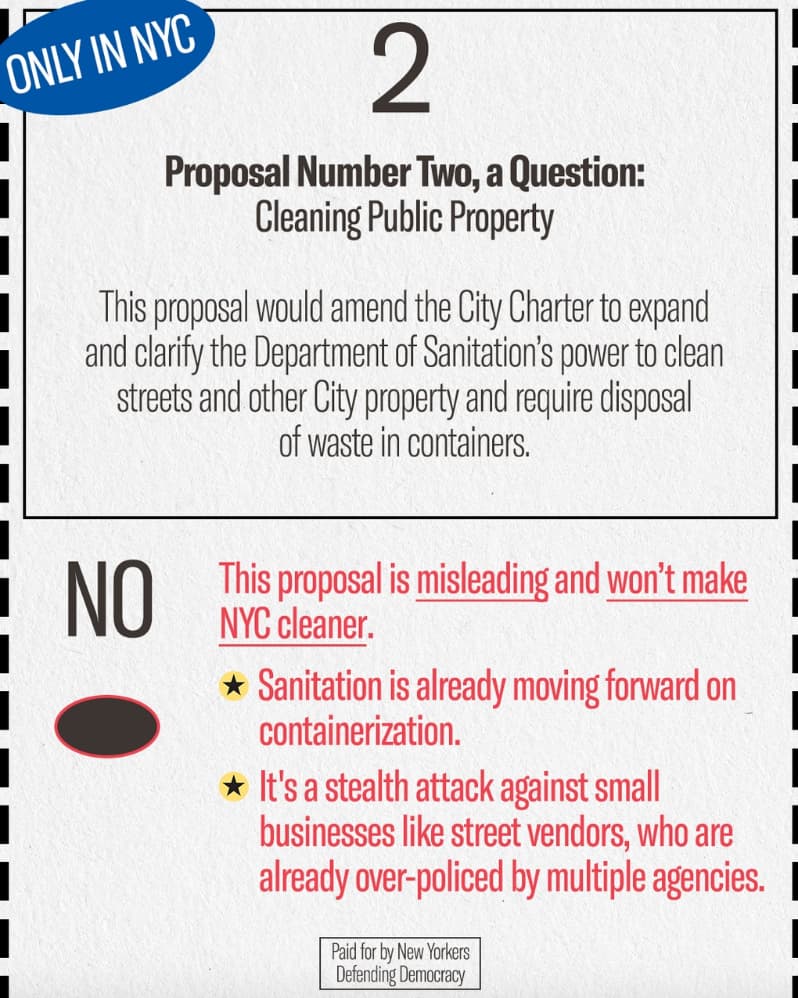 ONLY IN NYC

2

Proposal Number Two, a Question:
Cleaning Public Property

This proposal would amend the City Charter to expand and clarify the Department of Sanitation's power to clean streets and other City property and require disposal of waste in containers.

NO

This proposal is misleading and won't make NYC cleaner.

★ Sanitation is already moving forward on containerization.

★ It's a stealth attack against small businesses like street vendors, who are already over-policed by multiple agencies.

Paid for by New Yorkers Defending Democracy